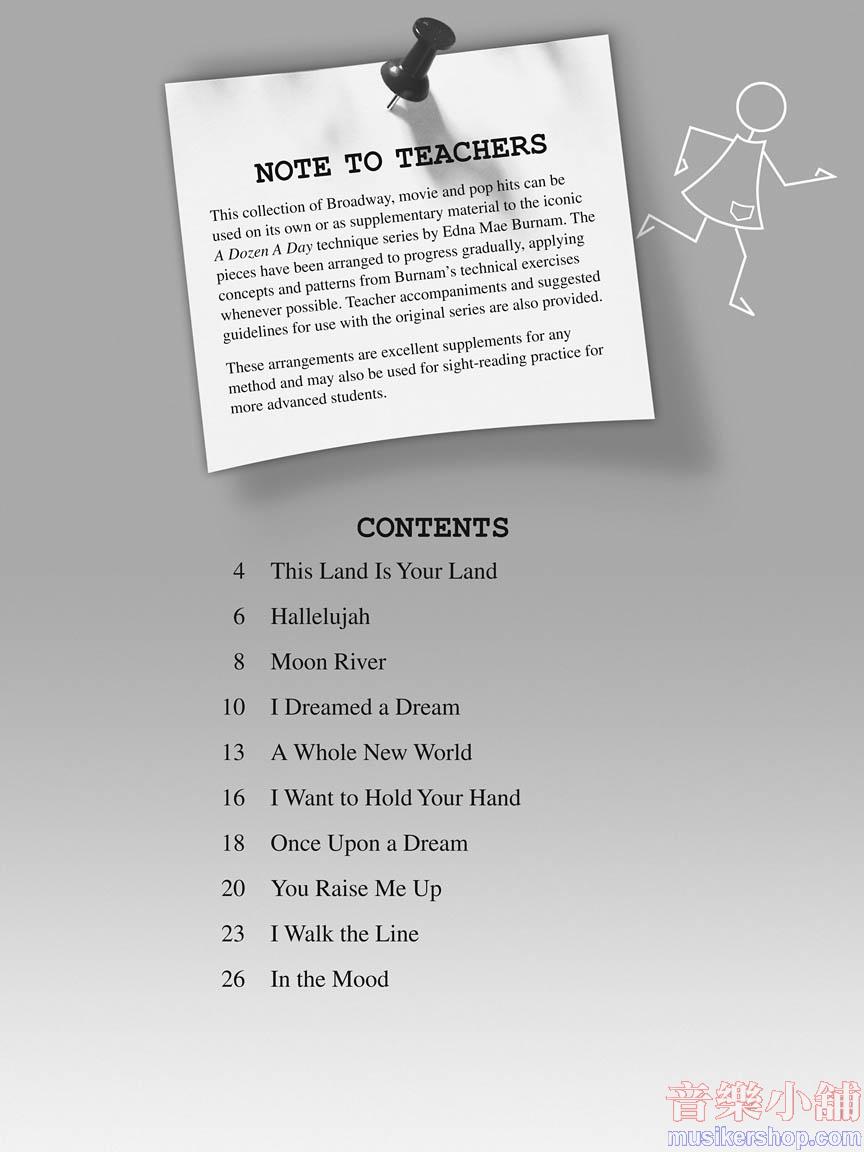 NOTE TO TEACHERS

This collection of Broadway, movie and pop hits can be used on its own or as supplementary material to the iconic A Dozen A Day technique series by Edna Mae Burnam. The pieces have been arranged to progress gradually, applying concepts and patterns from Burnam's technical exercises whenever possible. Teacher accompaniments and suggested guidelines for use with the original series are also provided.

These arrangements are excellent supplements for any method and may also be used for sight-reading practice for more advanced students.

CONTENTS

4 This Land Is Your Land

6 Hallelujah

8 Moon River

10 I Dreamed a Dream

13 A Whole New World

16 I Want to Hold Your Hand

18 Once Upon a Dream

20 You Raise Me Up

23 I Walk the Line

26 In the Mood

音樂小舖
musikershop.com